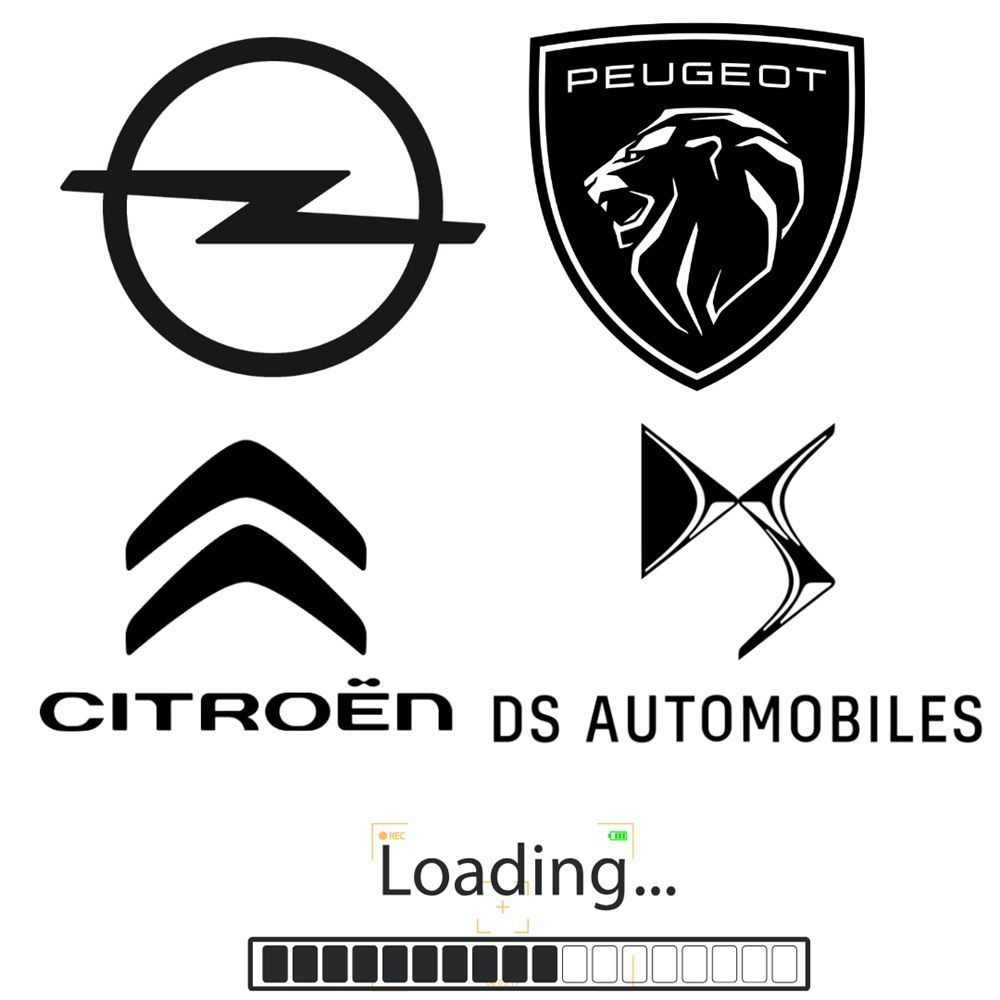 PEUGEOT

CITROËN

DS AUTOMOBILES

REC

Loading...